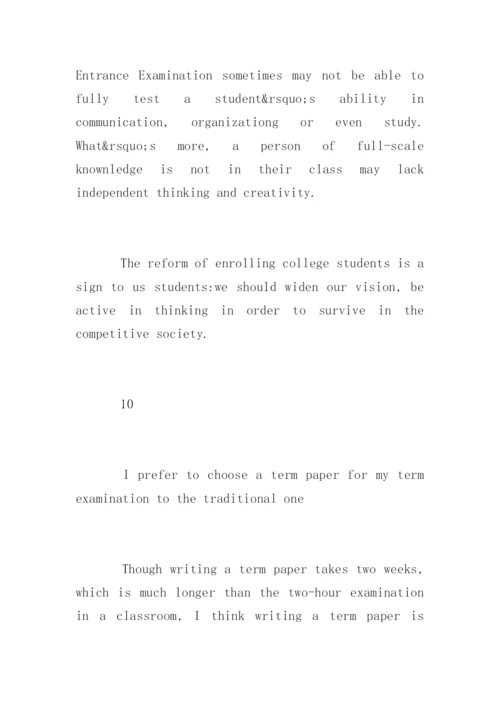 Entrance Examination sometimes may not be able to fully test a student&rsquo;s ability in communication, organizationg or even study. What&rsquo;s more, a person of full-scale knownledge is not in their class may lack independent thinking and creativity.

The reform of enrolling college students is a sign to us students:we should widen our vision, be active in thinking in order to survive in the competitive society.

10

I prefer to choose a term paper for my term examination to the traditional one

Though writing a term paper takes two weeks, which is much longer than the two-hour examination in a classroom, I think writing a term paper is